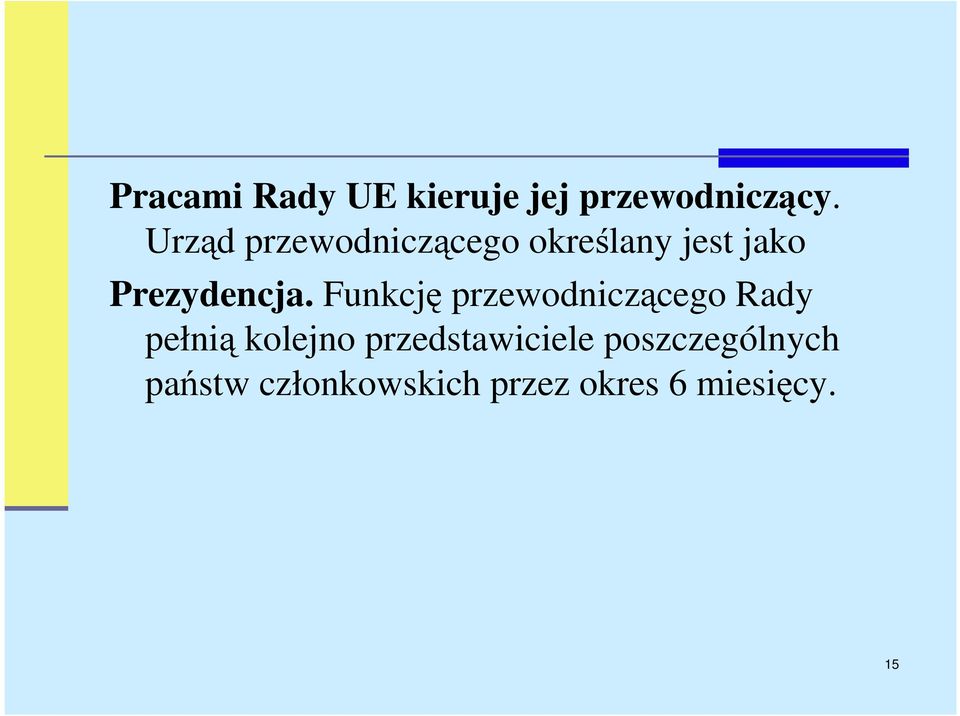 Pracami Rady UE kieruje jej przewodniczący. Urząd przewodniczącego określany jest jako Prezydencja. Funkcję przewodniczącego Rady pełnią kolejno przedstawiciele poszczególnych państw członkowskich przez okres 6 miesięcy.

15